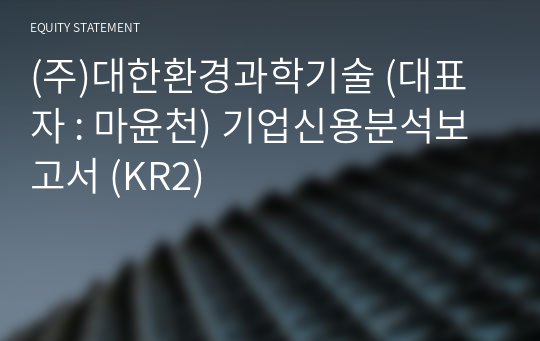 EQUITY STATEMENT

(주)대한환경과학기술 (대표자 : 마윤천) 기업신용분석보고서 (KR2)